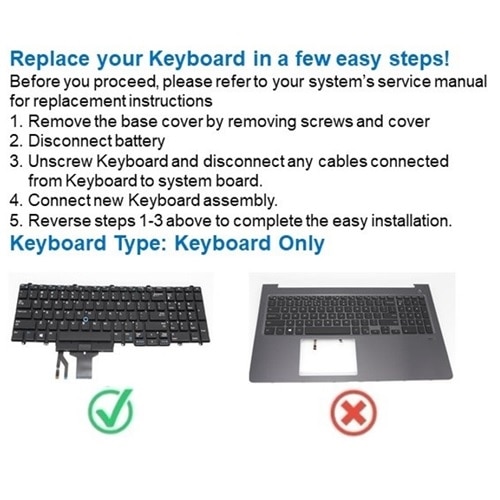 Replace your Keyboard in a few easy steps!

Before you proceed, please refer to your system's service manual for replacement instructions

1. Remove the base cover by removing screws and cover
2. Disconnect battery
3. Unscrew Keyboard and disconnect any cables connected from Keyboard to system board.
4. Connect new Keyboard assembly.
5. Reverse steps 1-3 above to complete the easy installation.

Keyboard Type: Keyboard Only